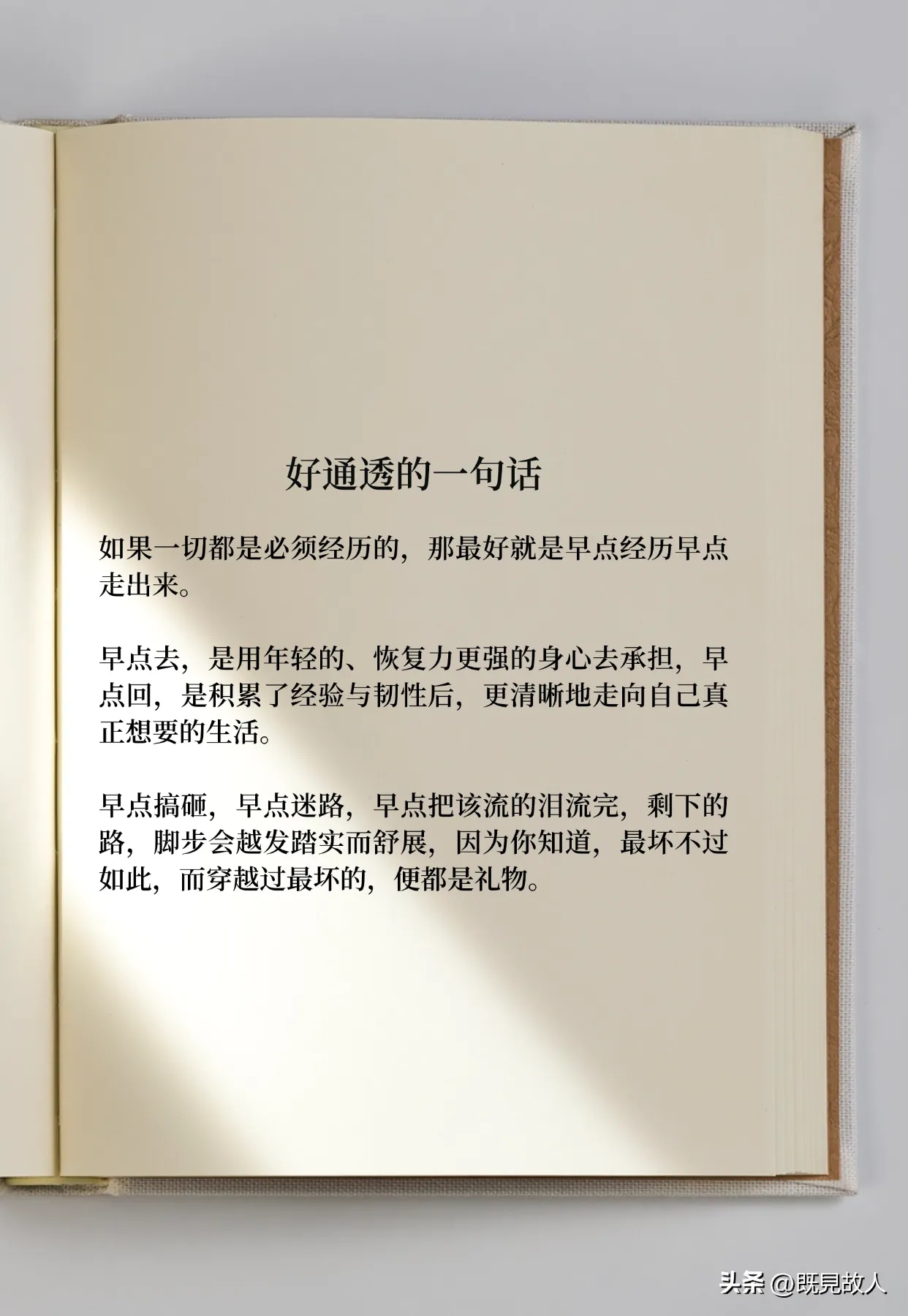 好通透的一句话

如果一切都是必须经历的，那最好就是早点经历早点走出来。

早点去，是用年轻的、恢复力更强的身心去承担，早点回，是积累了经验与韧性后，更清晰地走向自己真正想要的生活。

早点搞砸，早点迷路，早点把该流的泪流完，剩下的路，脚步会越发踏实而舒展，因为你知道，最坏不过如此，而穿越过最坏的，便都是礼物。

头条 @既見故人